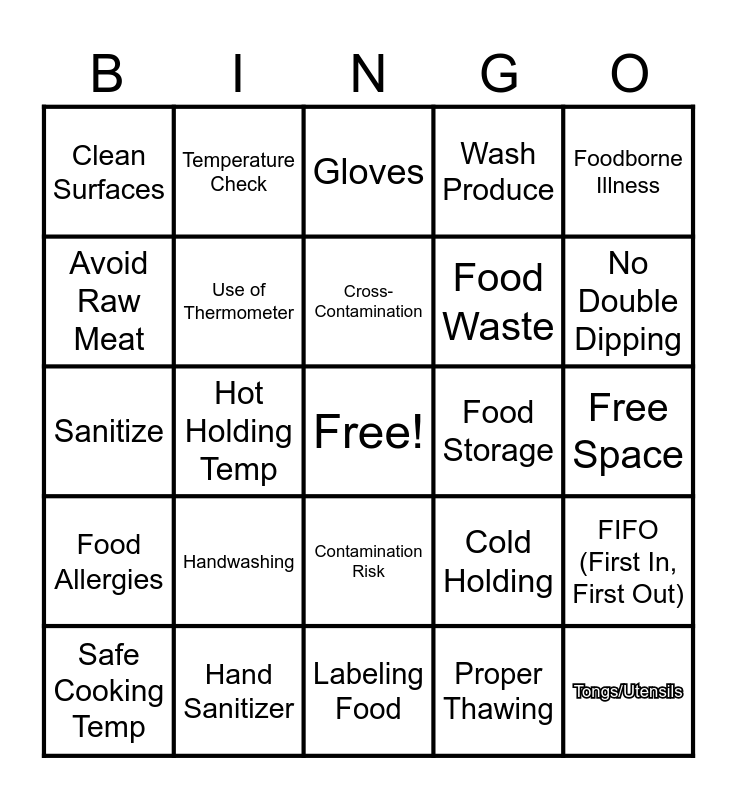 | B | I | N | G | O |
|---|---|---|---|---|
| Clean Surfaces | Temperature Check | Gloves | Wash Produce | Foodborne Illness |
| Avoid Raw Meat | Use of Thermometer | Cross-Contamination | Food Waste | No Double Dipping |
| Sanitize | Hot Holding Temp | Free! | Food Storage | Free Space |
| Food Allergies | Handwashing | Contamination Risk | Cold Holding | FIFO (First In, First Out) |
| Safe Cooking Temp | Hand Sanitizer | Labeling Food | Proper Thawing | Tongs/Utensils |